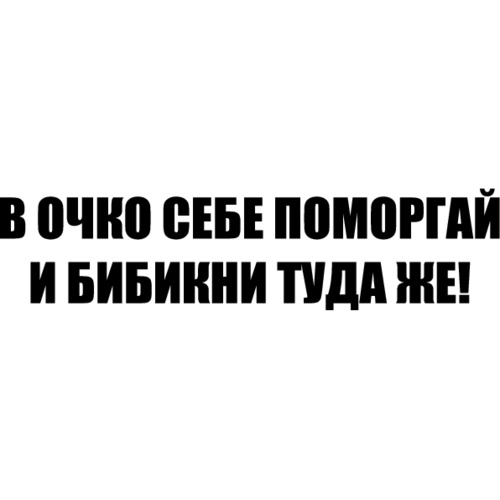 В ОЧКО СЕБЕ ПОМОРГАЙ
И БИБИКНИ ТУДА ЖЕ!